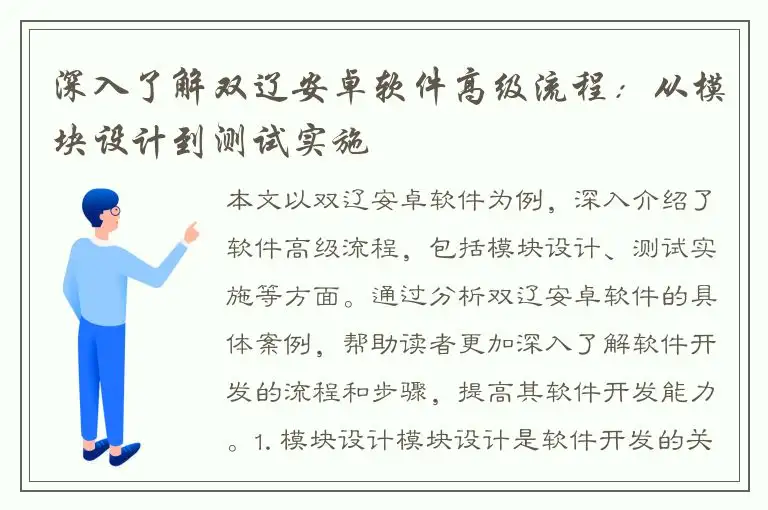 深入了解双辽安卓软件高级流程：从模块设计到测试实施

本文以双辽安卓软件为例，深入介绍了软件高级流程，包括模块设计、测试实施等方面。通过分析双辽安卓软件的具体案例，帮助读者更加深入了解软件开发的流程和步骤，提高其软件开发能力。1. 模块设计模块设计是软件开发的关